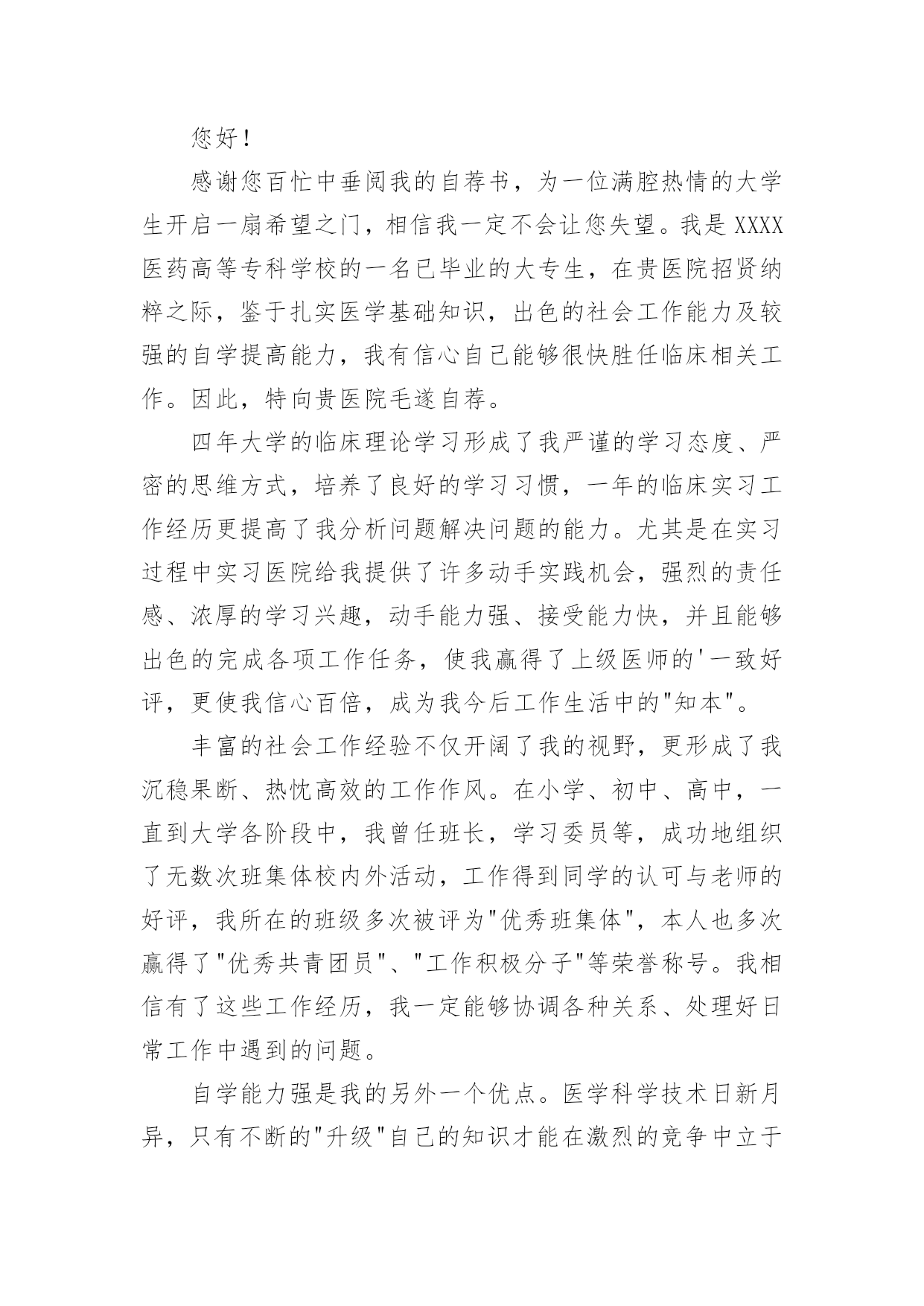 您好！

感谢您百忙中垂阅我的自荐书，为一位满腔热情的大学生开启一扇希望之门，相信我一定不会让您失望。我是XXXX医药高等专科学校的一名已毕业的大专生，在贵医院招贤纳粹之际，鉴于扎实医学基础知识，出色的社会工作能力及较强的自学提高能力，我有信心自己能够很快胜任临床相关工作。因此，特向贵医院毛遂自荐。

四年大学的临床理论学习形成了我严谨的学习态度、严密的思维方式，培养了良好的学习习惯，一年的临床实习工作经历更提高了我分析问题解决问题的能力。尤其是在实习过程中实习医院给我提供了许多动手实践机会，强烈的责任感、浓厚的学习兴趣，动手能力强、接受能力快，并且能够出色的完成各项工作任务，使我赢得了上级医师的'一致好评，更使我信心百倍，成为我今后工作生活中的"知本"。

丰富的社会工作经验不仅开阔了我的视野，更形成了我沉稳果断、热忱高效的工作作风。在小学、初中、高中，一直到大学各阶段中，我曾任班长，学习委员等，成功地组织了无数次班集体校内外活动，工作得到同学的认可与老师的好评，我所在的班级多次被评为"优秀班集体"，本人也多次赢得了"优秀共青团员"、"工作积极分子"等荣誉称号。我相信有了这些工作经历，我一定能够协调各种关系、处理好日常工作中遇到的问题。

自学能力强是我的另外一个优点。医学科学技术日新月异，只有不断的"升级"自己的知识才能在激烈的竞争中立于